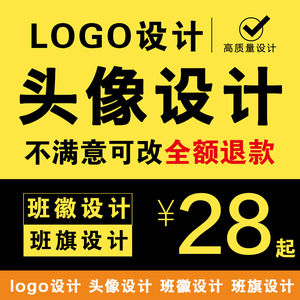 LOGO设计

高质量设计

头像设计

不满意可改全额退款

班徽设计

班旗设计

¥28起

logo设计 头像设计 班徽设计 班旗设计